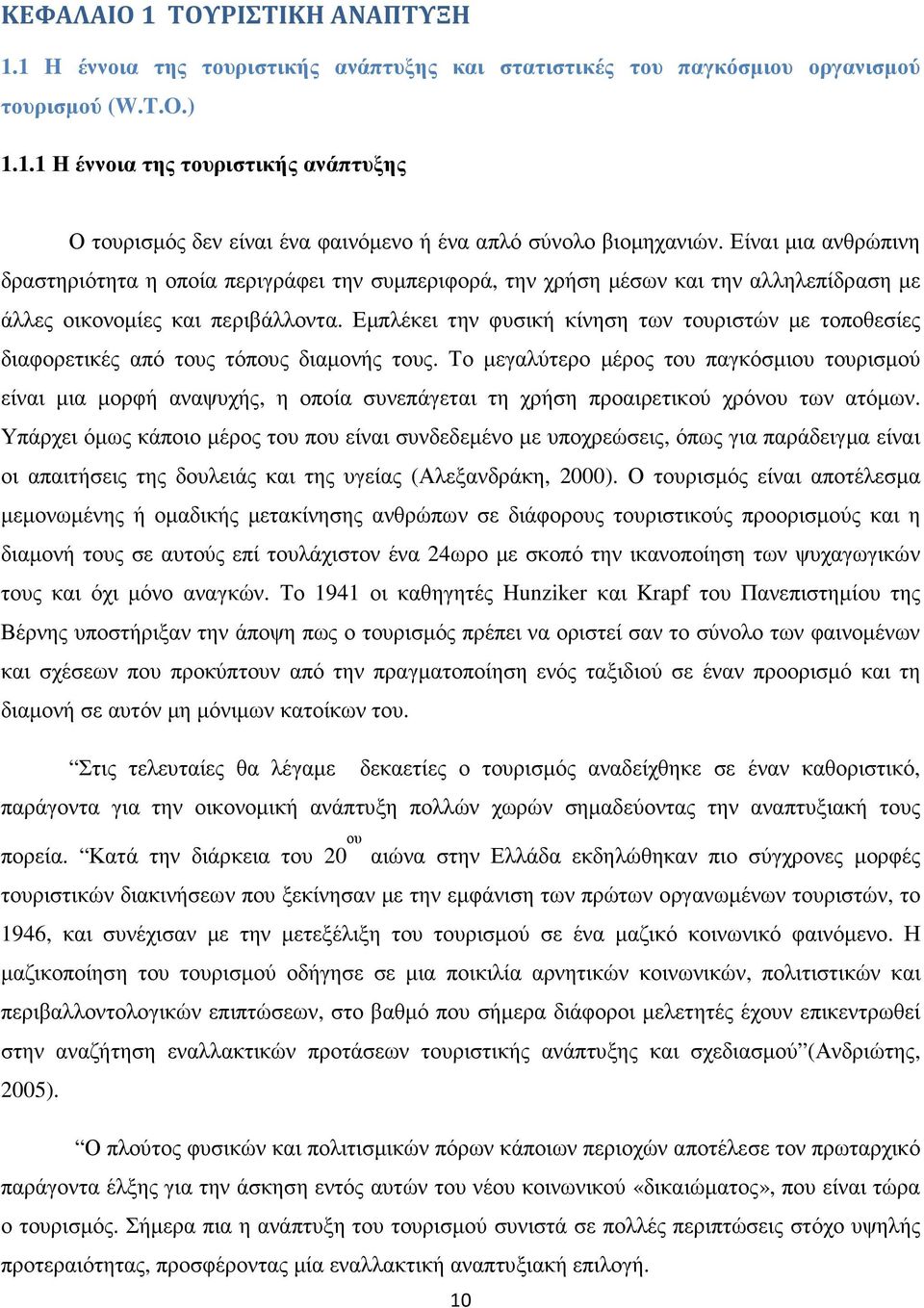 ΚΕΦΑΛΑΙΟ 1 ΤΟΥΡΙΣΤΙΚΗ ΑΝΑΠΤΥΞΗ

1.1 Η έννοια της τουριστικής ανάπτυξης και στατιστικές του παγκόσμιου οργανισμού τουρισμού (W.T.O.)

1.1.1 Η έννοια της τουριστικής ανάπτυξης

Ο τουρισμός δεν είναι ένα φαινόμενο ή ένα απλό σύνολο βιομηχανιών. Είναι μια ανθρώπινη δραστηριότητα η οποία περιγράφει την συμπεριφορά, την χρήση μέσων και την αλληλεπίδραση με άλλες οικονομίες και περιβάλλοντα. Εμπλέκει την φυσική κίνηση των τουριστών με τοποθεσίες διαφορετικές από τους τόπους διαμονής τους. Το μεγαλύτερο μέρος του παγκόσμιου τουρισμού είναι μια μορφή αναψυχής, η οποία συνεπάγεται τη χρήση προαιρετικού χρόνου των ατόμων. Υπάρχει όμως κάποιο μέρος του που είναι συνδεδεμένο με υποχρεώσεις, όπως για παράδειγμα είναι οι απαιτήσεις της δουλειάς και της υγείας (Αλεξανδράκη, 2000). Ο τουρισμός είναι αποτέλεσμα μεμονωμένης ή ομαδικής μετακίνησης ανθρώπων σε διάφορους τουριστικούς προορισμούς και η διαμονή τους σε αυτούς επί τουλάχιστον ένα 24ωρο με σκοπό την ικανοποίηση των ψυχαγωγικών τους και όχι μόνο αναγκών. Το 1941 οι καθηγητές Hunziker και Krapf του Πανεπιστημίου της Βέρνης υποστήριξαν την άποψη πως ο τουρισμός πρέπει να οριστεί σαν το σύνολο των φαινομένων και σχέσεων που προκύπτουν από την πραγματοποίηση ενός ταξιδιού σε έναν προορισμό και τη διαμονή σε αυτόν μη μόνιμων κατοίκων του.

“Στις τελευταίες θα λέγαμε δεκαετίες ο τουρισμός αναδείχθηκε σε έναν καθοριστικό, παράγοντα για την οικονομική ανάπτυξη πολλών χωρών σημαδεύοντας την αναπτυξιακή τους πορεία. “Κατά την διάρκεια του 20$^{ου}$ αιώνα στην Ελλάδα εκδηλώθηκαν πιο σύγχρονες μορφές τουριστικών διακινήσεων που ξεκίνησαν με την εμφάνιση των πρώτων οργανωμένων τουριστών, το 1946, και συνέχισαν με την μετεξέλιξη του τουρισμού σε ένα μαζικό κοινωνικό φαινόμενο. Η μαζικοποίηση του τουρισμού οδήγησε σε μια ποικιλία αρνητικών κοινωνικών, πολιτιστικών και περιβαλλοντολογικών επιπτώσεων, στο βαθμό που σήμερα διάφοροι μελετητές έχουν επικεντρωθεί στην αναζήτηση εναλλακτικών προτάσεων τουριστικής ανάπτυξης και σχεδιασμού”(Ανδριώτης, 2005).

“Ο πλούτος φυσικών και πολιτισμικών πόρων κάποιων περιοχών αποτέλεσε τον πρωταρχικό παράγοντα έλξης για την άσκηση εντός αυτών του νέου κοινωνικού «δικαιώματος», που είναι τώρα ο τουρισμός. Σήμερα πια η ανάπτυξη του τουρισμού συνιστά σε πολλές περιπτώσεις στόχο υψηλής προτεραιότητας, προσφέροντας μία εναλλακτική αναπτυξιακή επιλογή.

10